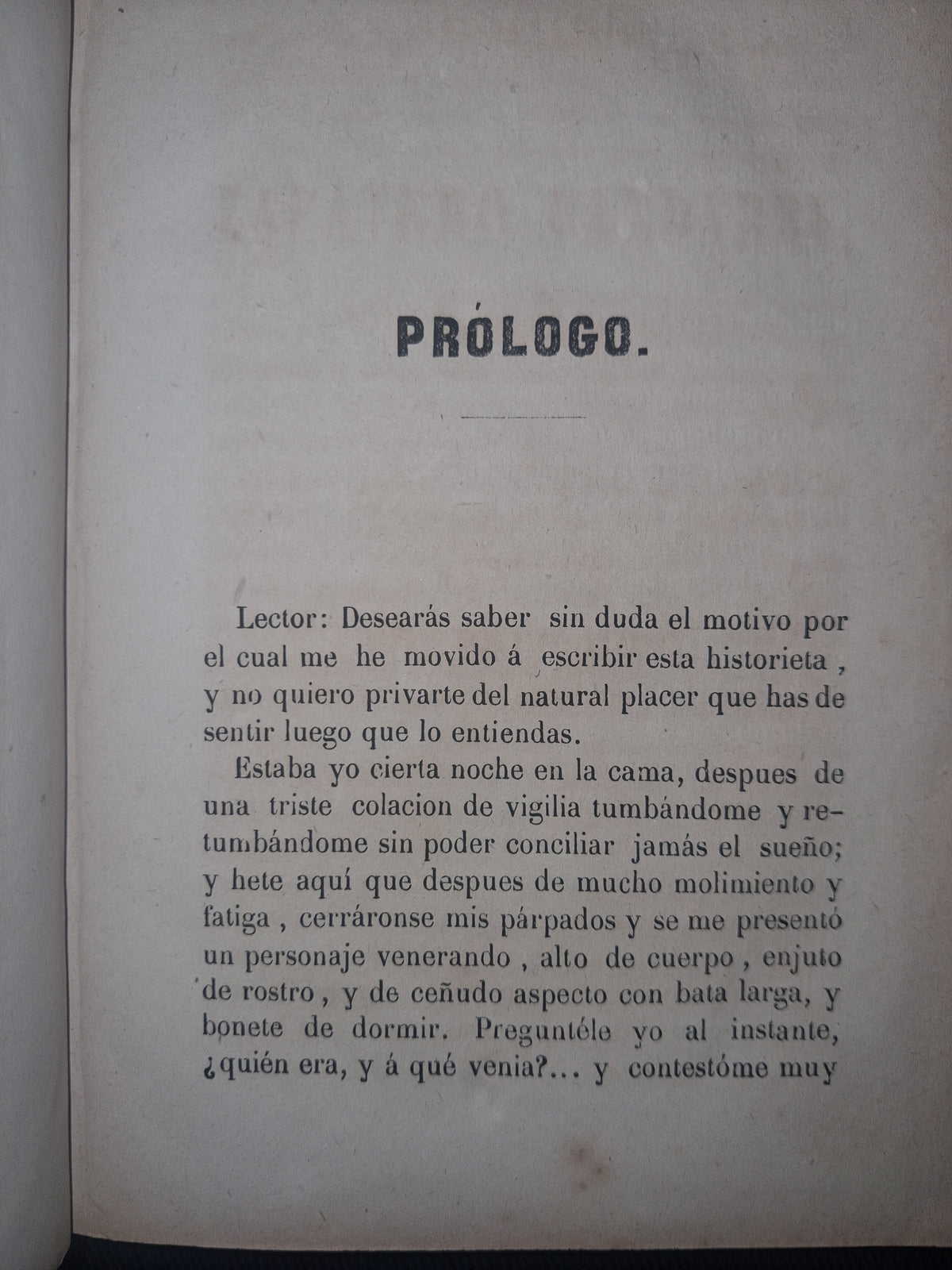 PRÓLOGO.

Lector: Desearás saber sin duda el motivo por el cual me he movido á escribir esta historieta, y no quiero privarte del natural placer que has de sentir luego que lo entiendas.

Estaba yo cierta noche en la cama, despues de una triste colacion de vigilia tumbándome y retumbándome sin poder conciliar jamás el sueño; y hete aquí que despues de mucho molimiento y fatiga, cerráronse mis párpados y se me presentó un personaje venerando, alto de cuerpo, enjuto de rostro, y de ceñudo aspecto con bata larga, y bonete de dormir. Preguntéle yo al instante, ¿quién era, y á qué venia?... y contestóme muy